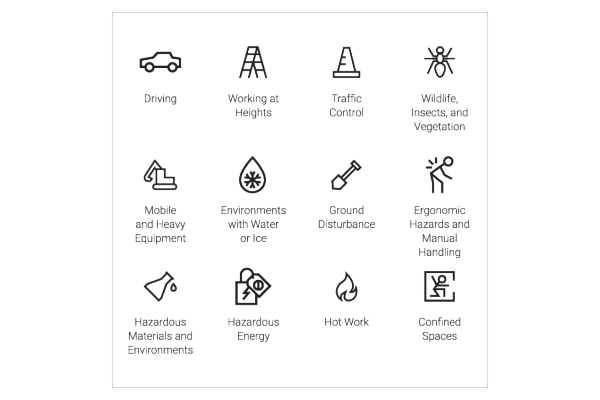 Driving

Working at Heights

Traffic Control

Wildlife, Insects, and Vegetation

Mobile and Heavy Equipment

Environments with Water or Ice

Ground Disturbance

Ergonomic Hazards and Manual Handling

Hazardous Materials and Environments

Hazardous Energy

Hot Work

Confined Spaces